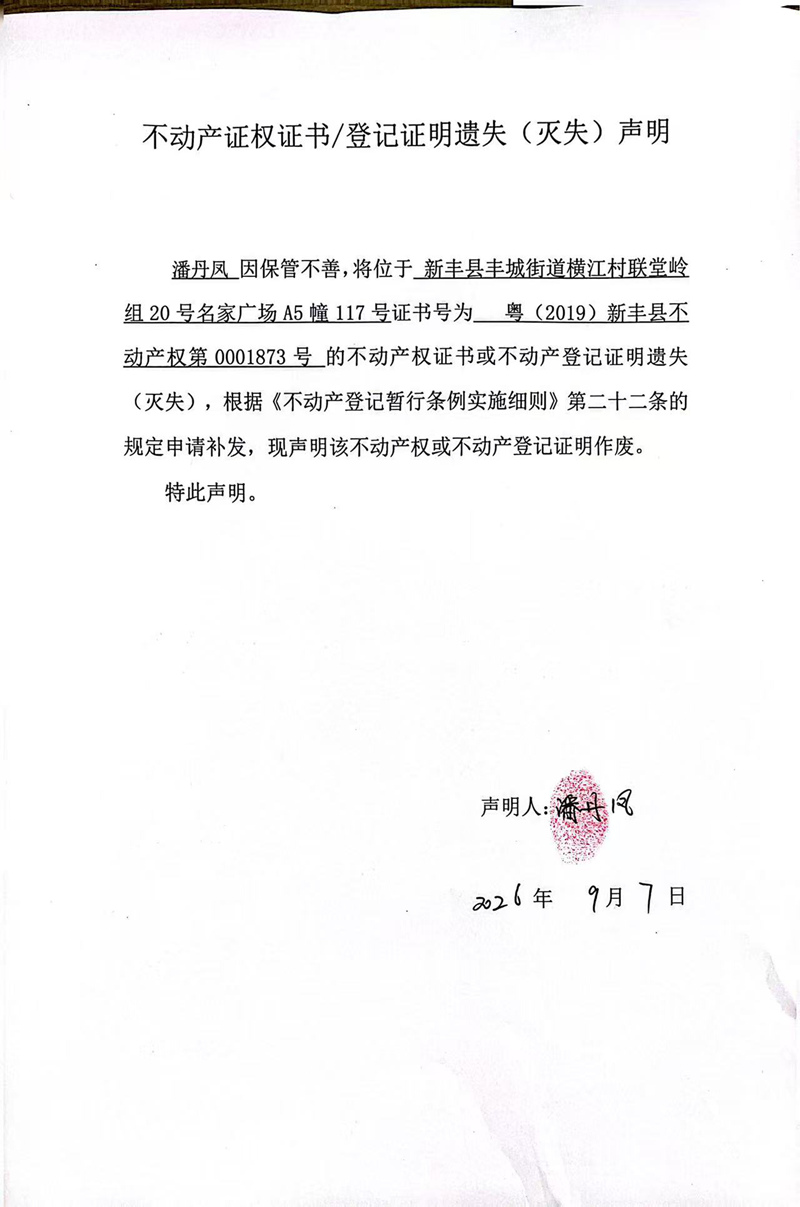 不动产证权证书/登记证明遗失（灭失）声明

潘丹凤 因保管不善，将位于 新丰县丰城街道横江村联堂岭组 20 号名家广场 A5 幢 117 号证书号为 粤（2019）新丰县不动产权第 0001873 号 的不动产权证书或不动产登记证明遗失（灭失），根据《不动产登记暂行条例实施细则》第二十二条的规定申请补发，现声明该不动产权或不动产登记证明作废。

特此声明。

声明人：潘丹凤

2026 年 9 月 7 日